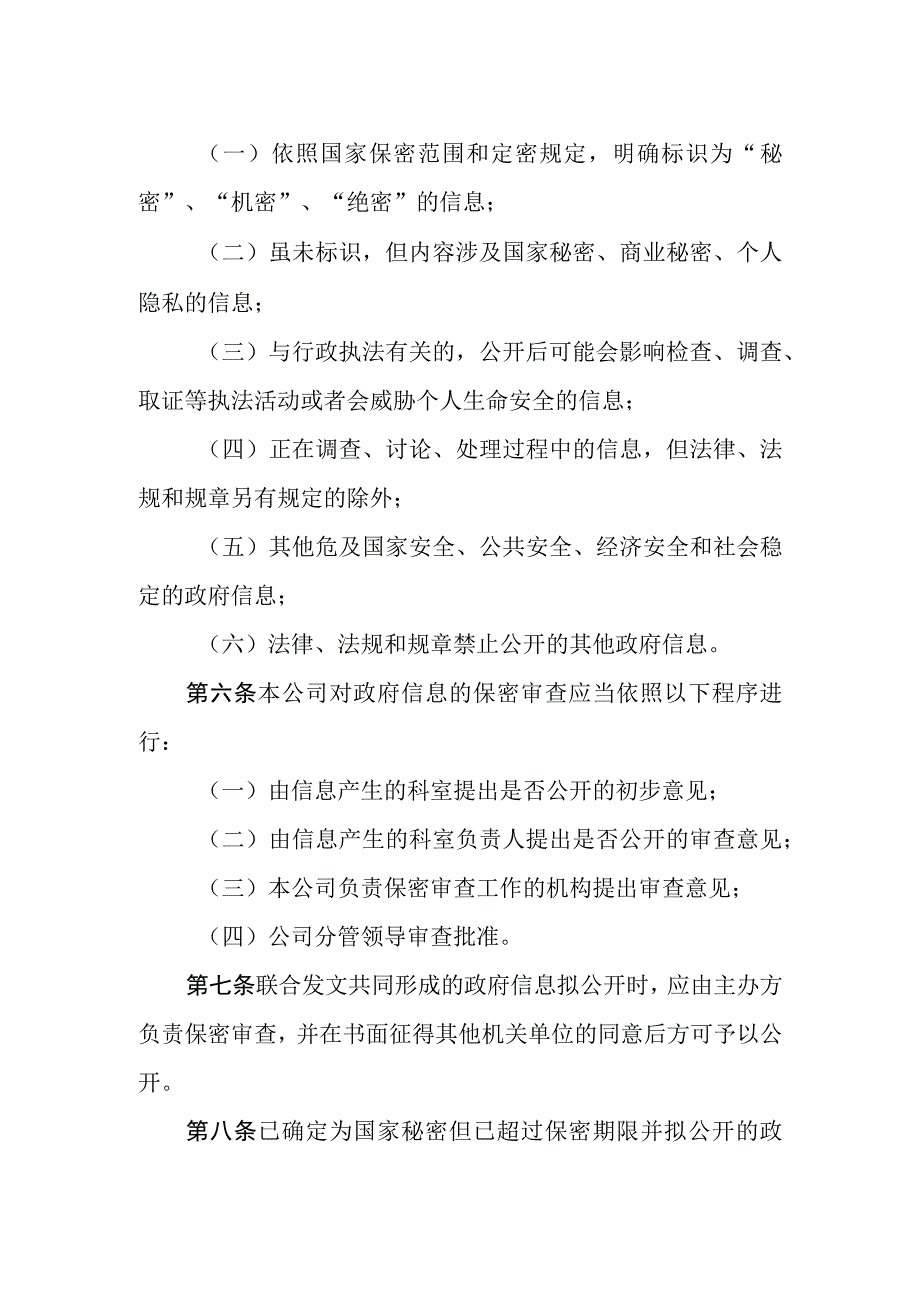 （一）依照国家保密范围和定密规定，明确标识为“秘密”、“机密”、“绝密”的信息；

（二）虽未标识，但内容涉及国家秘密、商业秘密、个人隐私的信息；

（三）与行政执法有关的，公开后可能会影响检查、调查、取证等执法活动或者会威胁个人生命安全的信息；

（四）正在调查、讨论、处理过程中的信息，但法律、法规和规章另有规定的除外；

（五）其他危及国家安全、公共安全、经济安全和社会稳定的政府信息；

（六）法律、法规和规章禁止公开的其他政府信息。

第六条本公司对政府信息的保密审查应当依照以下程序进行：

（一）由信息产生的科室提出是否公开的初步意见；

（二）由信息产生的科室负责人提出是否公开的审查意见；

（三）本公司负责保密审查工作的机构提出审查意见；

（四）公司分管领导审查批准。

第七条联合发文共同形成的政府信息拟公开时，应由主办方负责保密审查，并在书面征得其他机关单位的同意后方可予以公开。

第八条已确定为国家秘密但已超过保密期限并拟公开的政